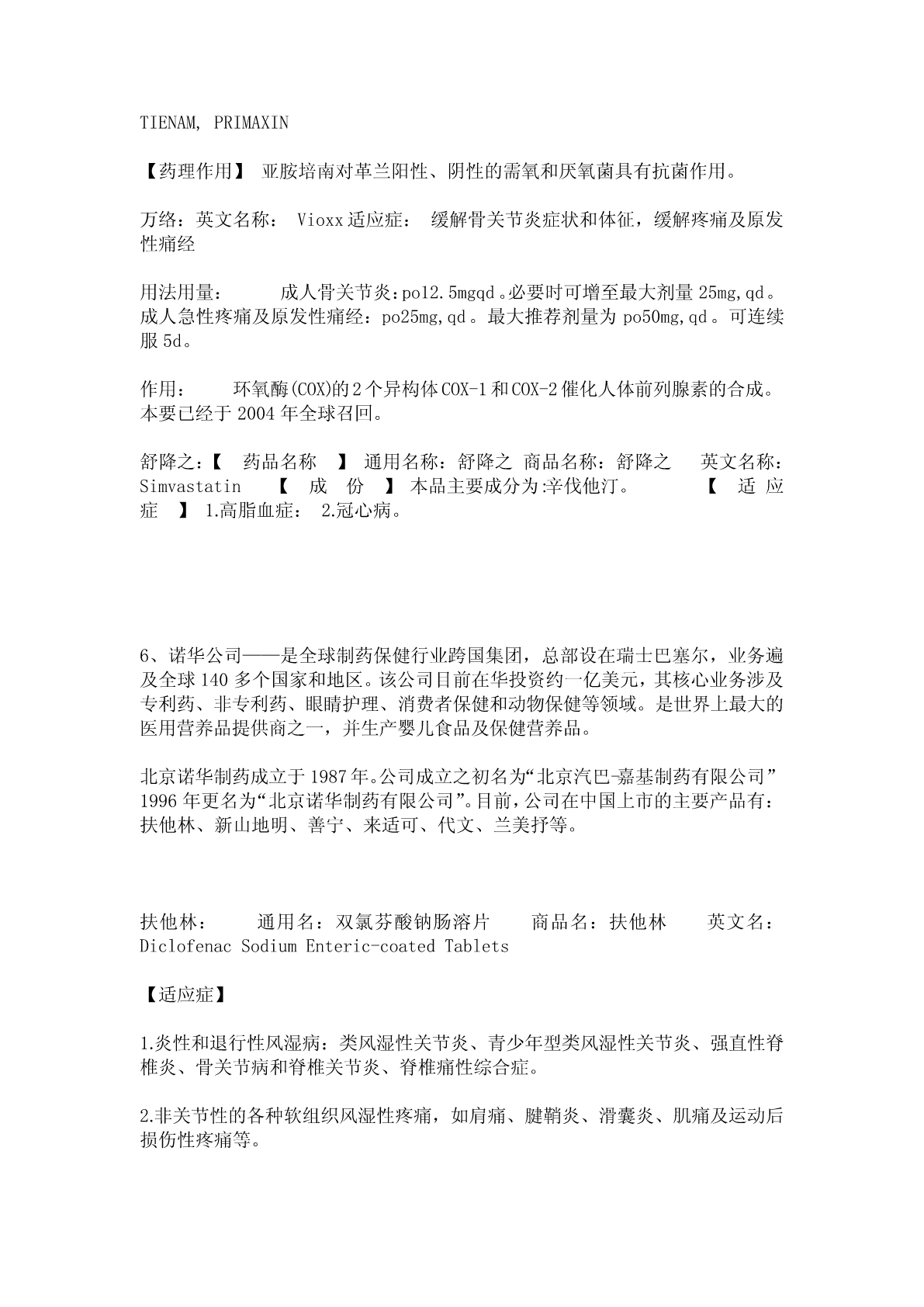 TIENAM, PRIMAXIN

【药理作用】 亚胺培南对革兰阳性、阴性的需氧和厌氧菌具有抗菌作用。

万络：英文名称： Vioxx 适应症： 缓解骨关节炎症状和体征，缓解疼痛及原发性痛经

用法用量： 成人骨关节炎：po12.5mgqd。必要时可增至最大剂量 25mg,qd。成人急性疼痛及原发性痛经：po25mg,qd。最大推荐剂量为 po50mg,qd。可连续服 5d。

作用： 环氧酶(COX)的 2 个异构体 COX-1 和 COX-2 催化人体前列腺素的合成。本要已经于 2004 年全球召回。

舒降之：【 药品名称 】 通用名称：舒降之 商品名称：舒降之 英文名称：Simvastatin 【 成 份 】 本品主要成分为:辛伐他汀。 【 适 应 症 】 1.高脂血症： 2.冠心病。

6、诺华公司——是全球制药保健行业跨国集团，总部设在瑞士巴塞尔，业务遍及全球 140 多个国家和地区。该公司目前在华投资约一亿美元，其核心业务涉及专利药、非专利药、眼睛护理、消费者保健和动物保健等领域。是世界上最大的医用营养品提供商之一，并生产婴儿食品及保健营养品。

北京诺华制药成立于 1987 年。公司成立之初名为“北京汽巴-嘉基制药有限公司”1996 年更名为“北京诺华制药有限公司”。目前，公司在中国上市的主要产品有：扶他林、新山地明、善宁、来适可、代文、兰美抒等。

扶他林： 通用名：双氯芬酸钠肠溶片 商品名：扶他林 英文名：Diclofenac Sodium Enteric-coated Tablets

【适应症】

1.炎性和退行性风湿病：类风湿性关节炎、青少年型类风湿性关节炎、强直性脊椎炎、骨关节病和脊椎关节炎、脊椎痛性综合症。

2.非关节性的各种软组织风湿性疼痛，如肩痛、腱鞘炎、滑囊炎、肌痛及运动后损伤性疼痛等。